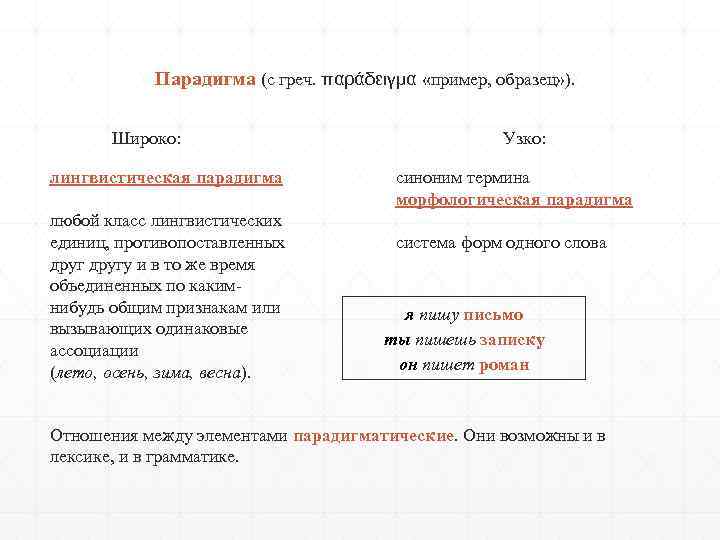 Парадигма (с греч. παράδειγμα «пример, образец»).

Широко:

лингвистическая парадигма

любой класс лингвистических единиц, противопоставленных друг другу и в то же время объединенных по каким-нибудь общим признакам или вызывающих одинаковые ассоциации (лето, осень, зима, весна).

Узко:

синоним термина морфологическая парадигма

система форм одного слова

я пишу письмо
ты пишешь записку
он пишет роман

Отношения между элементами парадигматические. Они возможны и в лексике, и в грамматике.